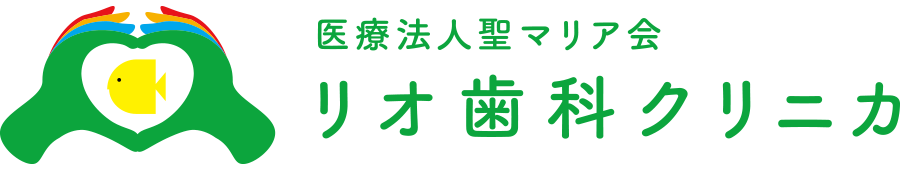 医療法人聖マリア会
リオ歯科クリニカ